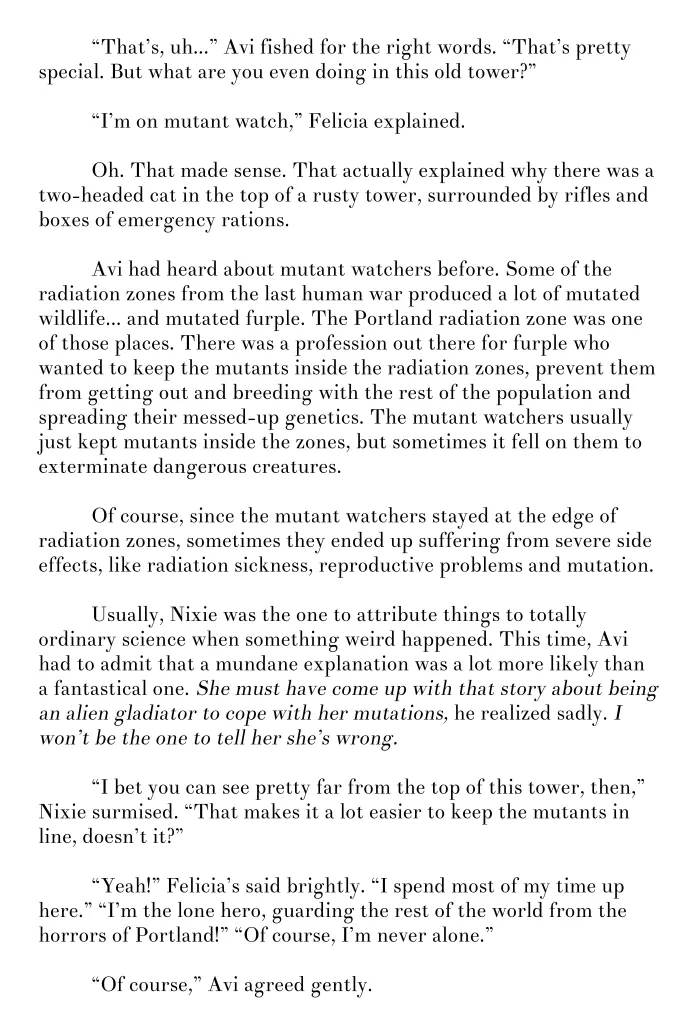 "That's, uh..." Avi fished for the right words. "That's pretty special. But what are you even doing in this old tower?"

"I'm on mutant watch," Felicia explained.

Oh. That made sense. That actually explained why there was a two-headed cat in the top of a rusty tower, surrounded by rifles and boxes of emergency rations.

Avi had heard about mutant watchers before. Some of the radiation zones from the last human war produced a lot of mutated wildlife... and mutated furple. The Portland radiation zone was one of those places. There was a profession out there for furple who wanted to keep the mutants inside the radiation zones, prevent them from getting out and breeding with the rest of the population and spreading their messed-up genetics. The mutant watchers usually just kept mutants inside the zones, but sometimes it fell on them to exterminate dangerous creatures.

Of course, since the mutant watchers stayed at the edge of radiation zones, sometimes they ended up suffering from severe side effects, like radiation sickness, reproductive problems and mutation.

Usually, Nixie was the one to attribute things to totally ordinary science when something weird happened. This time, Avi had to admit that a mundane explanation was a lot more likely than a fantastical one. She must have come up with that story about being an alien gladiator to cope with her mutations, he realized sadly. I won't be the one to tell her she's wrong.

"I bet you can see pretty far from the top of this tower, then," Nixie surmised. "That makes it a lot easier to keep the mutants in line, doesn't it?"

"Yeah!" Felicia's said brightly. "I spend most of my time up here." "I'm the lone hero, guarding the rest of the world from the horrors of Portland!" "Of course, I'm never alone."

"Of course," Avi agreed gently.